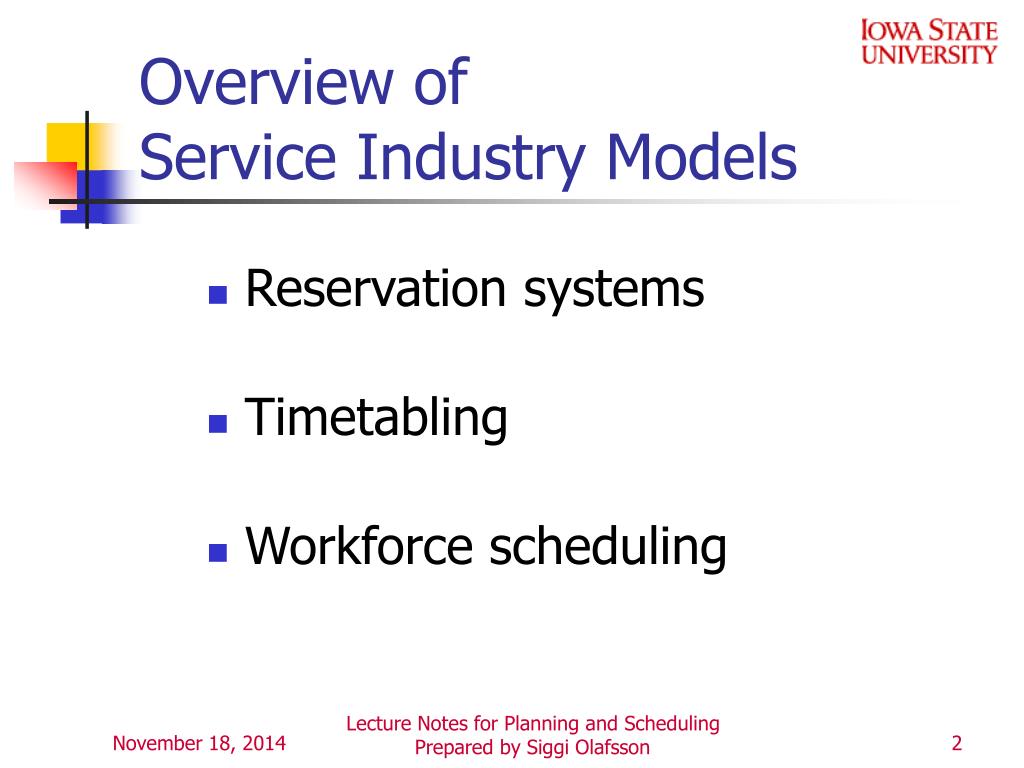 IOWA STATE UNIVERSITY

Overview of
Service Industry Models

Reservation systems

Timetabling

Workforce scheduling

November 18, 2014

Lecture Notes for Planning and Scheduling
Prepared by Siggi Olafsson

2